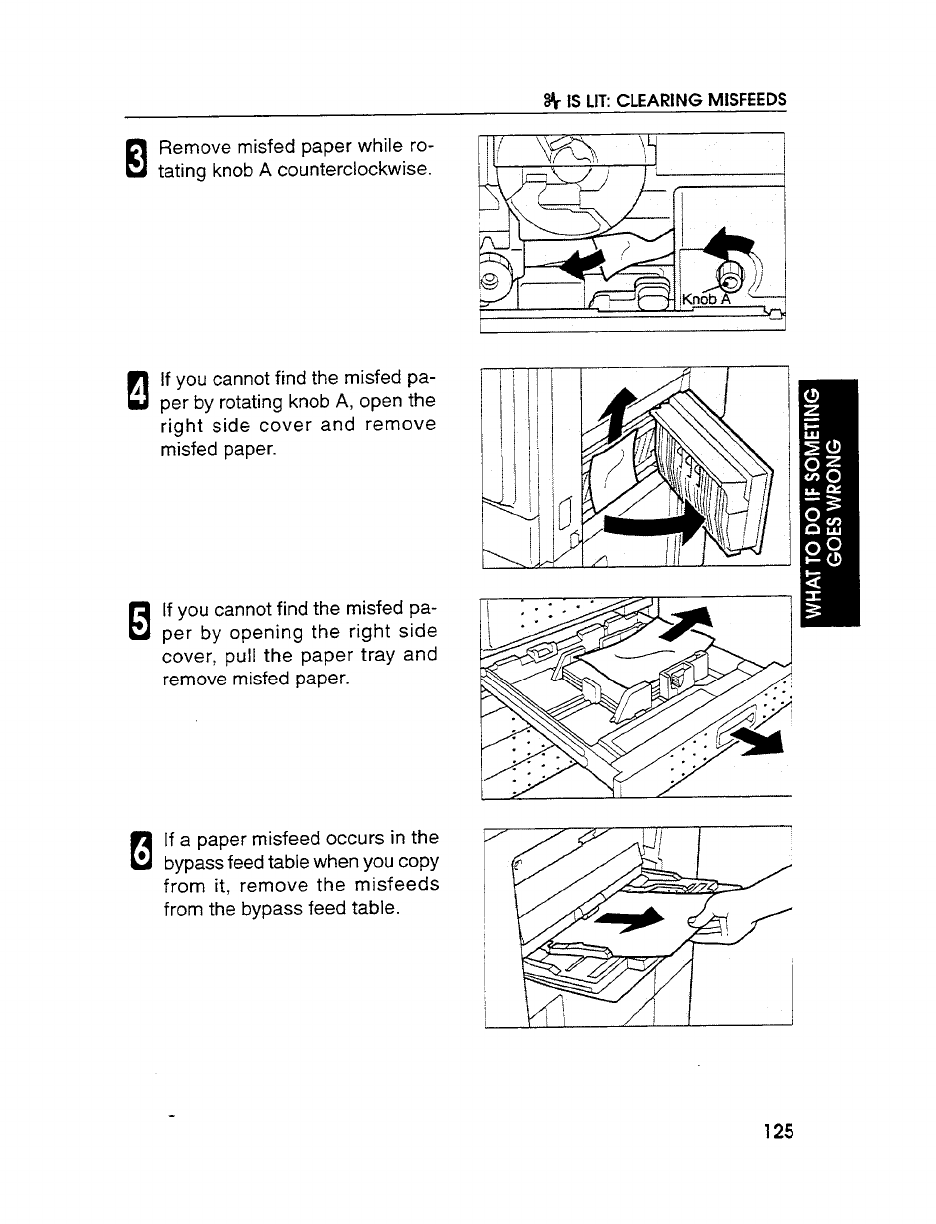 IS LIT: CLEARING MISFEEDS

3 Remove misfed paper while rotating knob A counterclockwise.

Knob A

4 If you cannot find the misfed paper by rotating knob A, open the right side cover and remove misfed paper.

WHAT TO DO IF SOMETING GOES WRONG

5 If you cannot find the misfed paper by opening the right side cover, pull the paper tray and remove misfed paper.

6 If a paper misfeed occurs in the bypass feed table when you copy from it, remove the misfeeds from the bypass feed table.

125